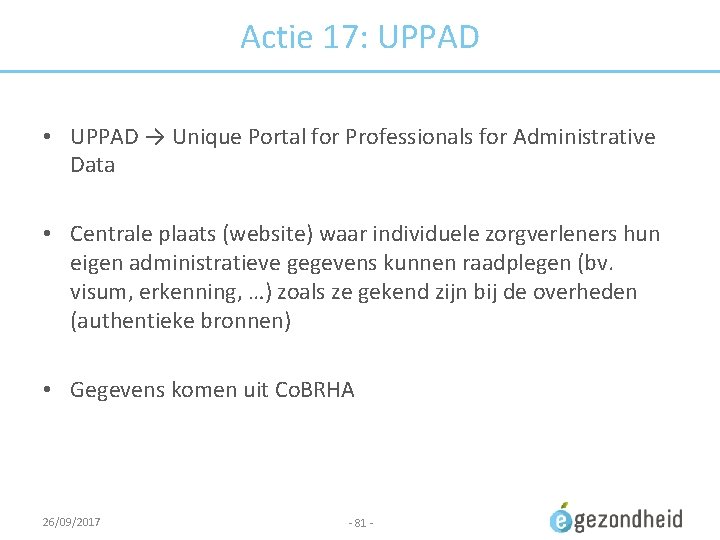 Actie 17: UPPAD

• UPPAD → Unique Portal for Professionals for Administrative Data

• Centrale plaats (website) waar individuele zorgverleners hun eigen administratieve gegevens kunnen raadplegen (bv. visum, erkenning, …) zoals ze gekend zijn bij de overheden (authentieke bronnen)

• Gegevens komen uit CoBRHA

26/09/2017

- 81 -

egezondheid